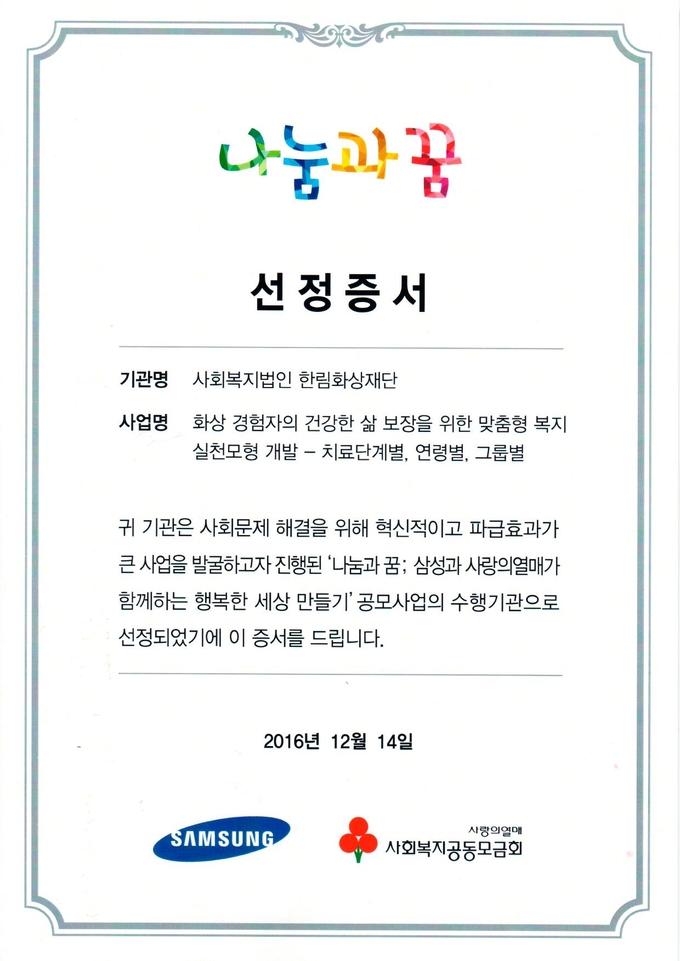 나눔과 꿈

선정증서

기관명 사회복지법인 한림화상재단

사업명 화상 경험자의 건강한 삶 보장을 위한 맞춤형 복지 실천모형 개발 – 치료단계별, 연령별, 그룹별

귀 기관은 사회문제 해결을 위해 혁신적이고 파급효과가 큰 사업을 발굴하고자 진행된 '나눔과 꿈; 삼성과 사랑의열매가 함께하는 행복한 세상 만들기' 공모사업의 수행기관으로 선정되었기에 이 증서를 드립니다.

2016년 12월 14일

SAMSUNG

사랑의열매
사회복지공동모금회